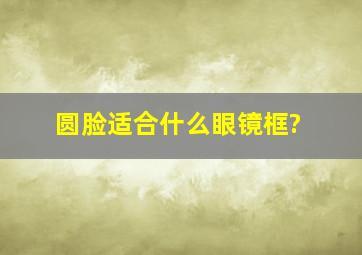 圆脸适合什么眼镜框?